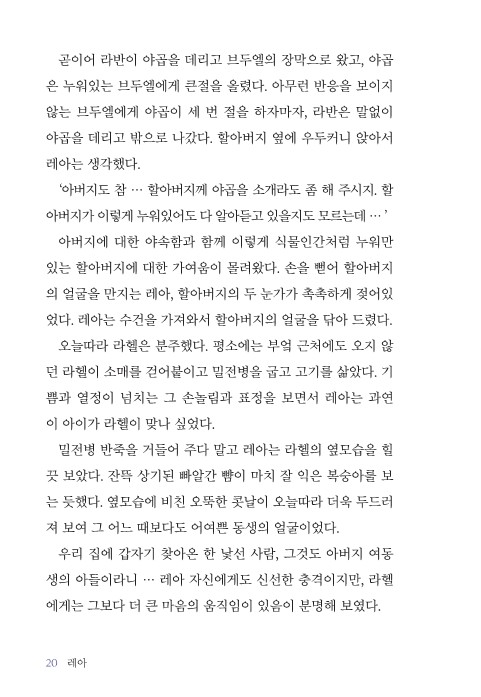 곧이어 라반이 야곱을 데리고 브두엘의 장막으로 왔고, 야곱은 누워있는 브두엘에게 큰절을 올렸다. 아무런 반응을 보이지 않는 브두엘에게 야곱이 세 번 절을 하자마자, 라반은 말없이 야곱을 데리고 밖으로 나갔다. 할아버지 옆에 우두커니 앉아서 레아는 생각했다.

'아버지도 참 … 할아버지께 야곱을 소개라도 좀 해 주시지. 할아버지가 이렇게 누워있어도 다 알아듣고 있을지도 모르는데 … '

아버지에 대한 야속함과 함께 이렇게 식물인간처럼 누워만 있는 할아버지에 대한 가여움이 몰려왔다. 손을 뻗어 할아버지의 얼굴을 만지는 레아, 할아버지의 두 눈가가 촉촉하게 젖어있었다. 레아는 수건을 가져와서 할아버지의 얼굴을 닦아 드렸다.

오늘따라 라헬은 분주했다. 평소에는 부엌 근처에도 오지 않던 라헬이 소매를 걷어붙이고 밀전병을 굽고 고기를 삶았다. 기쁨과 열정이 넘치는 그 손놀림과 표정을 보면서 레아는 과연 이 아이가 라헬이 맞나 싶었다.

밀전병 반죽을 거들어 주다 말고 레아는 라헬의 옆모습을 힐끗 보았다. 잔뜩 상기된 빠알간 뺨이 마치 잘 익은 복숭아를 보는 듯했다. 옆모습에 비친 오뚝한 콧날이 오늘따라 더욱 두드러져 보여 그 어느 때보다도 어여쁜 동생의 얼굴이었다.

우리 집에 갑자기 찾아온 한 낯선 사람, 그것도 아버지 여동생의 아들이라니 … 레아 자신에게도 신선한 충격이지만, 라헬에게는 그보다 더 큰 마음의 움직임이 있음이 분명해 보였다.

20 레아